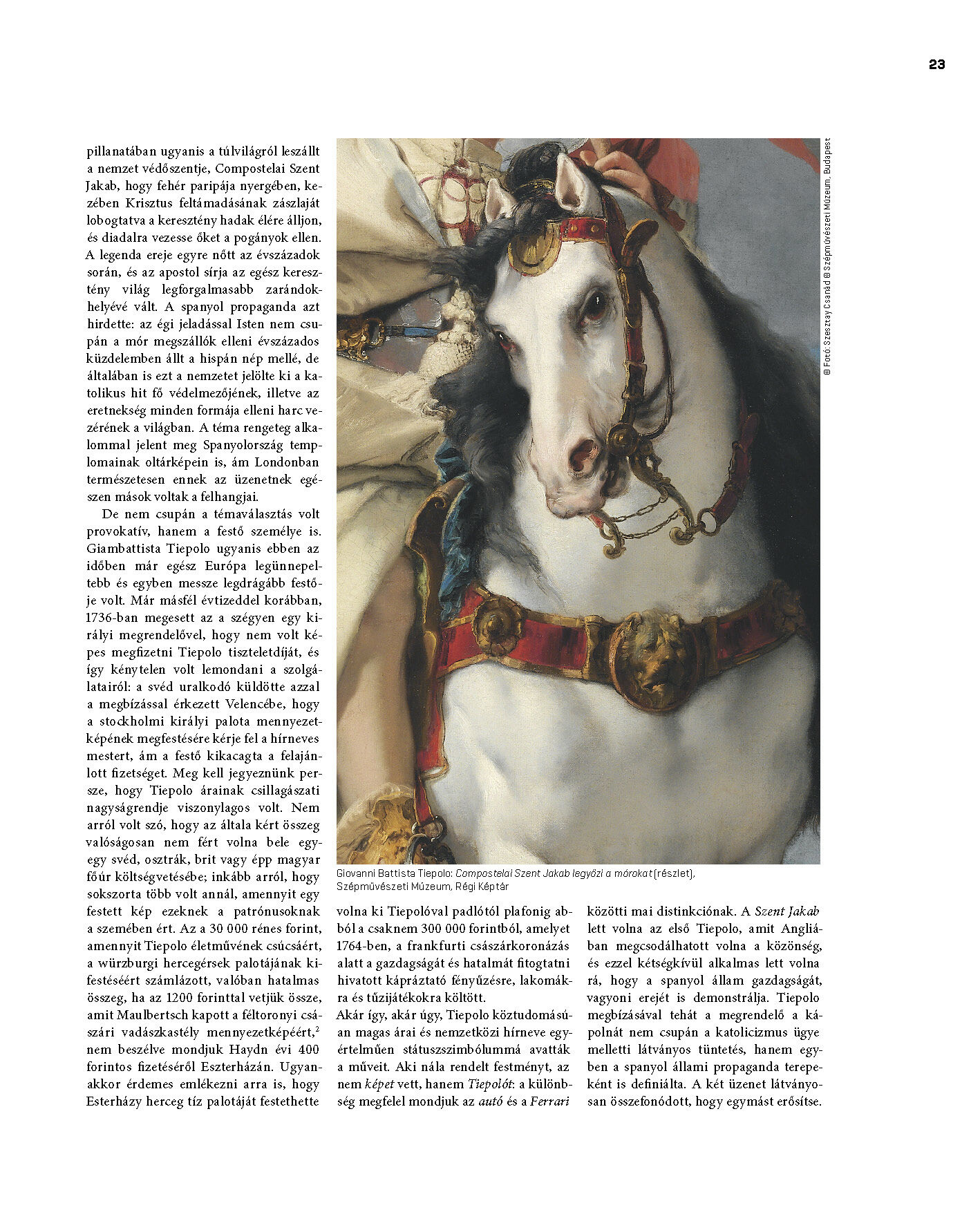 23

pillanatában ugyanis a túlvilágról leszállt a nemzet védőszentje, Compostelai Szent Jakab, hogy fehér paripája nyergében, kezében Krisztus feltámadásának zászlaját lobogtatva a keresztény hadak élére álljon, és diadalra vezesse őket a pogányok ellen. A legenda ereje egyre nőtt az évszázadok során, és az apostol sírja az egész keresztény világ legforgalmasabb zarándokhelyévé vált. A spanyol propaganda azt hirdette: az égi jeladással Isten nem csupán a mór megszállók elleni évszázados küzdelemben állt a hispán nép mellé, de általában is ezt a nemzetet jelölte ki a katolikus hit fő védelmezőjének, illetve az eretnekség minden formája elleni harc vezérének a világban. A téma rengeteg alkalommal jelent meg Spanyolország templomainak oltárképein is, ám Londonban természetesen ennek az üzenetnek egészen mások voltak a felhangjai.

De nem csupán a témaválasztás volt provokatív, hanem a festő személye is. Giambattista Tiepolo ugyanis ebben az időben már egész Európa legünnepeltebb és egyben messze legdrágább festője volt. Már másfél évtizeddel korábban, 1736-ban megesett az a szégyen egy királyi megrendelővel, hogy nem volt képes megfizetni Tiepolo tiszteletdíját, és így kénytelen volt lemondani a szolgálatairól: a svéd uralkodó küldötte azzal a megbízással érkezett Velencébe, hogy a stockholmi királyi palota mennyezetképének megfestésére kérje fel a hírneves mestert, ám a festő kikacagta a felajánlott fizetséget. Meg kell jegyeznünk persze, hogy Tiepolo árainak csillagászati nagyságrendje viszonylagos volt. Nem arról volt szó, hogy az általa kért összeg valóságosan nem fért volna bele egy-egy svéd, osztrák, brit vagy épp magyar főúr költségvetésébe; inkább arról, hogy sokszorta több volt annál, amennyit egy festett kép ezeknek a patrónusoknak a szemében ért. Az a 30 000 rénes forint, amennyit Tiepolo életművének csúcsáért, a würzburgi hercegérsek palotájának kifestéséért számlázott, valóban hatalmas összeg, ha az 1200 forinttal vetjük össze, amit Maulbertsch kapott a féltoronyi császári vadászkastély mennyezetképéért,$^2$ nem beszélve mondjuk Haydn évi 400 forintos fizetéséről Eszterházán. Ugyanakkor érdemes emlékezni arra is, hogy Esterházy herceg tíz palotáját festethette

© Fotó: Szesztay Csanád © Szépművészeti Múzeum, Budapest

Giovanni Battista Tiepolo: Compostelai Szent Jakab legyőzi a mórokat (részlet), Szépművészeti Múzeum, Régi Képtár

volna ki Tiepolóval padlótól plafonig abból a csaknem 300 000 forintból, amelyet 1764-ben, a frankfurti császárkoronázás alatt a gazdagságát és hatalmát fitogtatni hivatott kápráztató fényűzésre, lakomákra és tűzijátékokra költött.
Akár így, akár úgy, Tiepolo köztudomásúan magas árai és nemzetközi hírneve egyértelműen státuszszimbólummá avatták a műveit. Aki nála rendelt festményt, az nem képet vett, hanem Tiepolót: a különbség megfelel mondjuk az autó és a Ferrari közötti mai distinkciónak. A Szent Jakab lett volna az első Tiepolo, amit Angliában megcsodálhatott volna a közönség, és ezzel kétségkívül alkalmas lett volna rá, hogy a spanyol állam gazdagságát, vagyoni erejét is demonstrálja. Tiepolo megbízásával tehát a megrendelő a kápolnát nem csupán a katolicizmus ügye melletti látványos tüntetés, hanem egyben a spanyol állami propaganda terepeként is definiálta. A két üzenet látványosan összefonódott, hogy egymást erősítse.